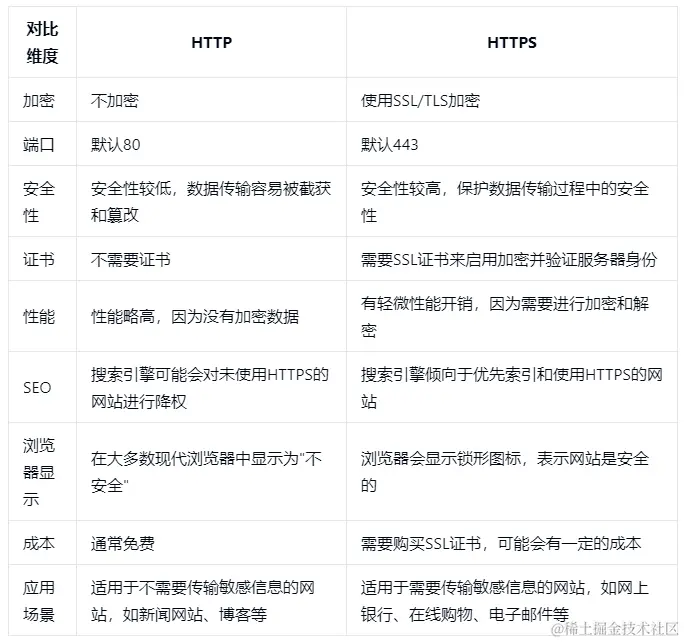 | 对比维度 | HTTP | HTTPS |
|---|---|---|
| 加密 | 不加密 | 使用SSL/TLS加密 |
| 端口 | 默认80 | 默认443 |
| 安全性 | 安全性较低，数据传输容易被截获和篡改 | 安全性较高，保护数据传输过程中的安全性 |
| 证书 | 不需要证书 | 需要SSL证书来启用加密并验证服务器身份 |
| 性能 | 性能略高，因为没有加密数据 | 有轻微性能开销，因为需要进行加密和解密 |
| SEO | 搜索引擎可能会对未使用HTTPS的网站进行降权 | 搜索引擎倾向于优先索引和使用HTTPS的网站 |
| 浏览器显示 | 在大多数现代浏览器中显示为"不安全" | 浏览器会显示锁形图标，表示网站是安全的 |
| 成本 | 通常免费 | 需要购买SSL证书，可能会有一定的成本 |
| 应用场景 | 适用于不需要传输敏感信息的网站，如新闻网站、博客等 | 适用于需要传输敏感信息的网站，如网上银行、在线购物、电子邮件等 |

@稀土掘金技术社区